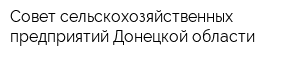 Совет сельскохозяйственных предприятий Донецкой области